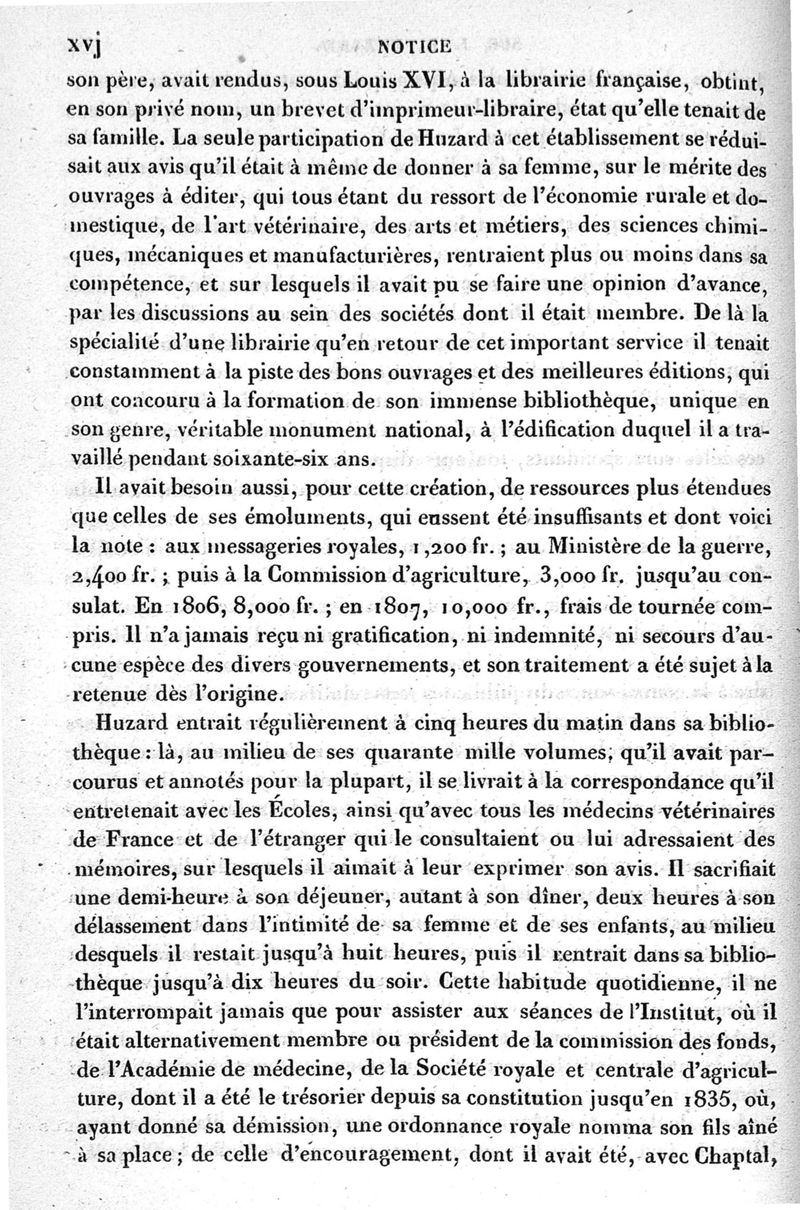 xvj NOTICE

son père, avait rendus, sous Louis XVI, à la librairie française, obtint, en son privé nom, un brevet d'imprimeur-libraire, état qu'elle tenait de sa famille. La seule participation de Huzard à cet établissement se réduisait aux avis qu'il était à même de donner à sa femme, sur le mérite des ouvrages à éditer, qui tous étant du ressort de l'économie rurale et domestique, de l'art vétérinaire, des arts et métiers, des sciences chimiques, mécaniques et manufacturières, rentraient plus ou moins dans sa compétence, et sur lesquels il avait pu se faire une opinion d'avance, par les discussions au sein des sociétés dont il était membre. De là la spécialité d'une librairie qu'en retour de cet important service il tenait constamment à la piste des bons ouvrages et des meilleures éditions, qui ont concouru à la formation de son immense bibliothèque, unique en son genre, véritable monument national, à l'édification duquel il a travaillé pendant soixante-six ans.

Il avait besoin aussi, pour cette création, de ressources plus étendues que celles de ses émoluments, qui eussent été insuffisants et dont voici la note : aux messageries royales, 1,200 fr. ; au Ministère de la guerre, 2,400 fr. ; puis à la Commission d'agriculture, 3,000 fr. jusqu'au consulat. En 1806, 8,000 fr. ; en 1807, 10,000 fr., frais de tournée compris. Il n'a jamais reçu ni gratification, ni indemnité, ni secours d'aucune espèce des divers gouvernements, et son traitement a été sujet à la retenue dès l'origine.

Huzard entrait régulièrement à cinq heures du matin dans sa bibliothèque : là, au milieu de ses quarante mille volumes, qu'il avait parcourus et annotés pour la plupart, il se livrait à la correspondance qu'il entretenait avec les Écoles, ainsi qu'avec tous les médecins vétérinaires de France et de l'étranger qui le consultaient ou lui adressaient des mémoires, sur lesquels il aimait à leur exprimer son avis. Il sacrifiait une demi-heure à son déjeuner, autant à son dîner, deux heures à son délassement dans l'intimité de sa femme et de ses enfants, au milieu desquels il restait jusqu'à huit heures, puis il rentrait dans sa bibliothèque jusqu'à dix heures du soir. Cette habitude quotidienne, il ne l'interrompait jamais que pour assister aux séances de l'Institut, où il était alternativement membre ou président de la commission des fonds, de l'Académie de médecine, de la Société royale et centrale d'agriculture, dont il a été le trésorier depuis sa constitution jusqu'en 1835, où, ayant donné sa démission, une ordonnance royale nomma son fils aîné à sa place ; de celle d'encouragement, dont il avait été, avec Chaptal,